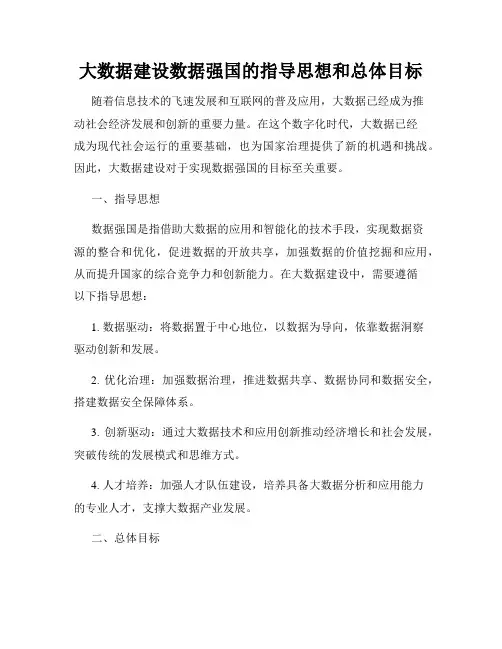 大数据建设数据强国的指导思想和总体目标

随着信息技术的飞速发展和互联网的普及应用，大数据已经成为推动社会经济发展和创新的重要力量。在这个数字化时代，大数据已经成为现代社会运行的重要基础，也为国家治理提供了新的机遇和挑战。因此，大数据建设对于实现数据强国的目标至关重要。

一、指导思想

数据强国是指借助大数据的应用和智能化的技术手段，实现数据资源的整合和优化，促进数据的开放共享，加强数据的价值挖掘和应用，从而提升国家的综合竞争力和创新能力。在大数据建设中，需要遵循以下指导思想：

1. 数据驱动：将数据置于中心地位，以数据为导向，依靠数据洞察驱动创新和发展。

2. 优化治理：加强数据治理，推进数据共享、数据协同和数据安全，搭建数据安全保障体系。

3. 创新驱动：通过大数据技术和应用创新推动经济增长和社会发展，突破传统的发展模式和思维方式。

4. 人才培养：加强人才队伍建设，培养具备大数据分析和应用能力的专业人才，支撑大数据产业发展。

二、总体目标